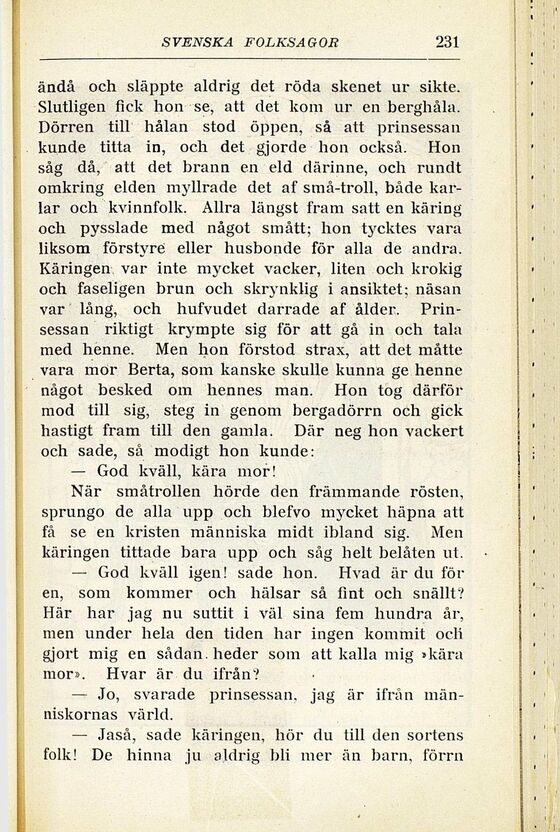 SVENSKA FOLKSAGOR 231

ändå och släppte aldrig det röda skenet ur sikte. Slutligen fick hon se, att det kom ur en berghåla. Dörren till hålan stod öppen, så att prinsessan kunde titta in, och det gjorde hon också. Hon såg då, att det brann en eld därinne, och rundt omkring elden myllrade det af små-troll, både karlar och kvinnfolk. Allra längst fram satt en käring och pysslade med något smått; hon tycktes vara liksom förstyre eller husbonde för alla de andra. Käringen var inte mycket vacker, liten och krokig och faseligen brun och skrynklig i ansiktet; näsan var lång, och hufvudet darrade af ålder. Prinsessan riktigt krympte sig för att gå in och tala med henne. Men hon förstod strax, att det måtte vara mor Berta, som kanske skulle kunna ge henne något besked om hennes man. Hon tog därför mod till sig, steg in genom bergadörrn och gick hastigt fram till den gamla. Där neg hon vackert och sade, så modigt hon kunde:

— God kväll, kära mor!

När småtrollen hörde den främmande rösten, sprungo de alla upp och blefvo mycket häpna att få se en kristen människa midt ibland sig. Men käringen tittade bara upp och såg helt belåten ut.

— God kväll igen! sade hon. Hvad är du för en, som kommer och hälsar så fint och snällt? Här har jag nu suttit i väl sina fem hundra år, men under hela den tiden har ingen kommit och gjort mig en sådan heder som att kalla mig »kära mor». Hvar är du ifrån?

— Jo, svarade prinsessan, jag är ifrån människornas värld.

— Jaså, sade käringen, hör du till den sortens folk! De hinna ju aldrig bli mer än barn, förrn